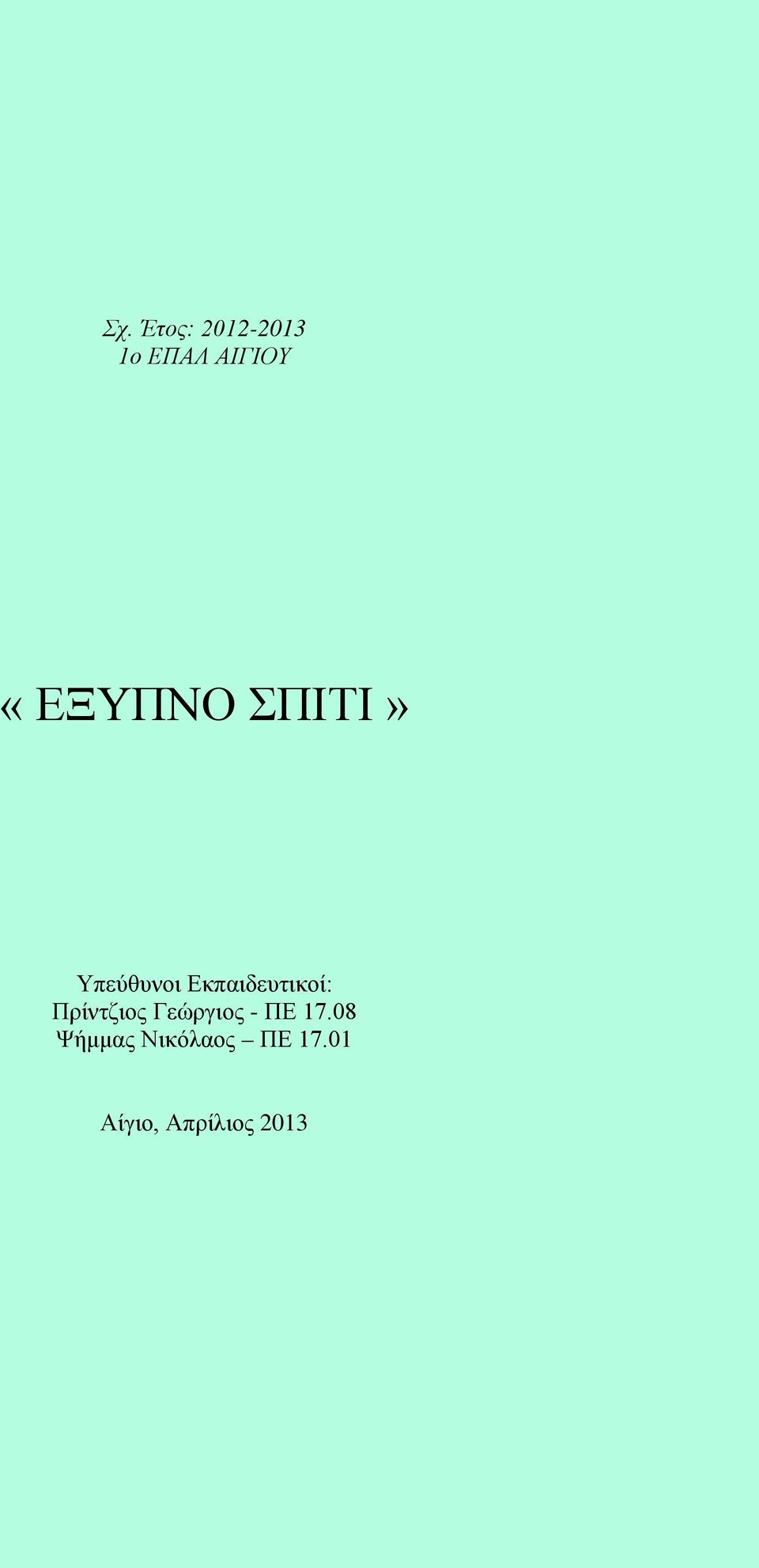 Σχ. Έτος: 2012-2013
1ο ΕΠΑΛ ΑΙΓΙΟΥ

« ΕΞΥΠΝΟ ΣΠΙΤΙ »

Υπεύθυνοι Εκπαιδευτικοί:
Πρίντζιος Γεώργιος - ΠΕ 17.08
Ψήμμας Νικόλαος – ΠΕ 17.01

Αίγιο, Απρίλιος 2013